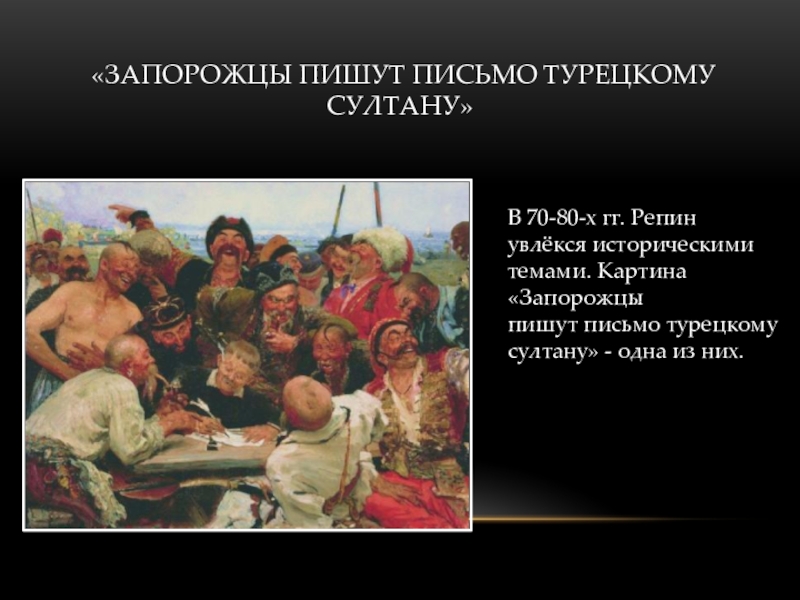 «ЗАПОРОЖЦЫ ПИШУТ ПИСЬМО ТУРЕЦКОМУ СУЛТАНУ»

В 70-80-х гг. Репин увлёкся историческими темами. Картина «Запорожцы пишут письмо турецкому султану» - одна из них.